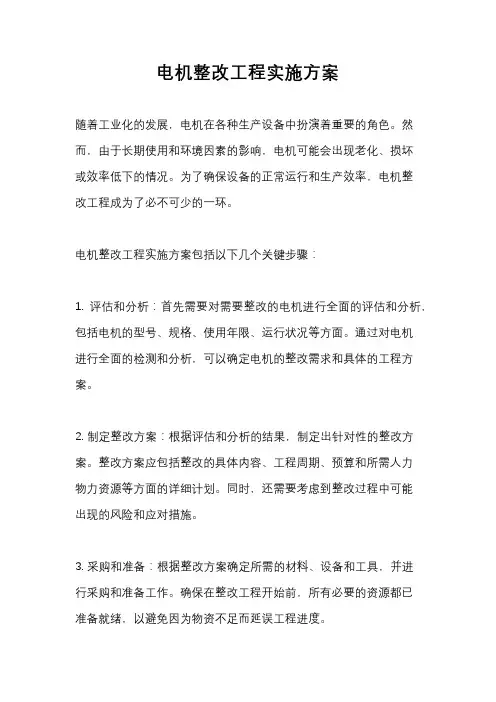 电机整改工程实施方案

随着工业化的发展，电机在各种生产设备中扮演着重要的角色。然而，由于长期使用和环境因素的影响，电机可能会出现老化、损坏或效率低下的情况。为了确保设备的正常运行和生产效率，电机整改工程成为了必不可少的一环。

电机整改工程实施方案包括以下几个关键步骤：

1. 评估和分析：首先需要对需要整改的电机进行全面的评估和分析，包括电机的型号、规格、使用年限、运行状况等方面。通过对电机进行全面的检测和分析，可以确定电机的整改需求和具体的工程方案。

2. 制定整改方案：根据评估和分析的结果，制定出针对性的整改方案。整改方案应包括整改的具体内容、工程周期、预算和所需人力物力资源等方面的详细计划。同时，还需要考虑到整改过程中可能出现的风险和应对措施。

3. 采购和准备：根据整改方案确定所需的材料、设备和工具，并进行采购和准备工作。确保在整改工程开始前，所有必要的资源都已准备就绪，以避免因为物资不足而延误工程进度。